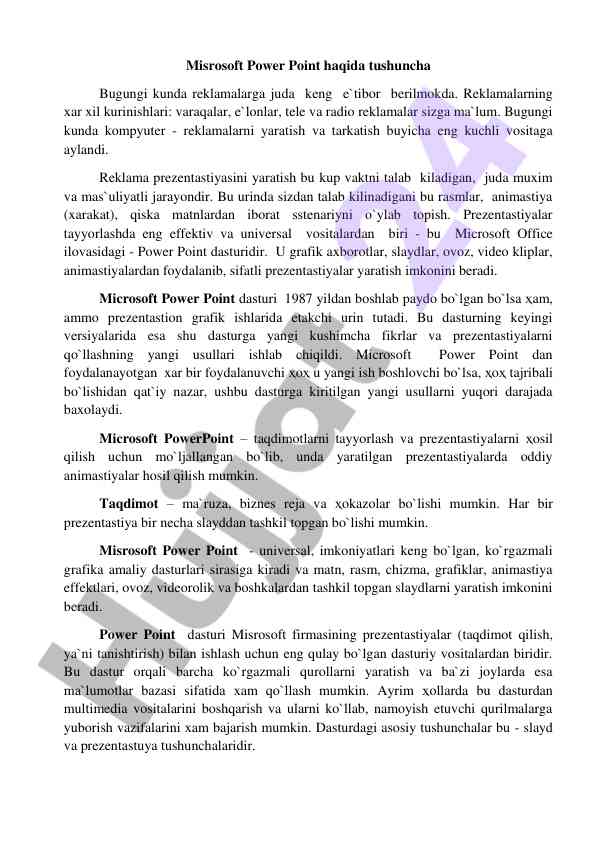 Misrosoft Power Point haqida tushuncha

Bugungi kunda reklamalarga juda keng e`tibor berilmokda. Reklamalarning xar xil kurinishlari: varaqalar, e`lonlar, tele va radio reklamalar sizga ma`lum. Bugungi kunda kompyuter - reklamalarni yaratish va tarkatish buyicha eng kuchli vositaga aylandi.

Reklama prezentastiyasini yaratish bu kup vaktni talab kiladigan, juda muxim va mas`uliyatli jarayondir. Bu urinda sizdan talab kilinadigani bu rasmlar, animastiya (xarakat), qiska matnlardan iborat sstenariyni o`ylab topish. Prezentastiyalar tayyorlashda eng effektiv va universal vositalardan biri - bu Microsoft Office ilovasidagi - Power Point dasturidir. U grafik axborotlar, slaydlar, ovoz, video kliplar, animastiyalardan foydalanib, sifatli prezentastiyalar yaratish imkonini beradi.

Microsoft Power Point dasturi 1987 yildan boshlab paydo bo`lgan bo`lsa xam, ammo prezentastion grafik ishlarida etakchi urin tutadi. Bu dasturning keyingi versiyalarida esa shu dasturga yangi kushimcha fikrlar va prezentastiyalarni qo`llashning yangi usullari ishlab chiqildi. Microsoft Power Point dan foydalanayotgan xar bir foydalanuvchi xox u yangi ish boshlovchi bo`lsa, xox tajribali bo`lishidan qat`iy nazar, ushbu dasturga kiritilgan yangi usullarni yuqori darajada baxolaydi.

Microsoft PowerPoint – taqdimotlarni tayyorlash va prezentastiyalarni xosil qilish uchun mo`ljallangan bo`lib, unda yaratilgan prezentastiyalarda oddiy animastiyalar hosil qilish mumkin.

Taqdimot – ma`ruza, biznes reja va xokazolar bo`lishi mumkin. Har bir prezentastiya bir necha slayddan tashkil topgan bo`lishi mumkin.

Misrosoft Power Point - universal, imkoniyatlari keng bo`lgan, ko`rgazmali grafika amaliy dasturlari sirasiga kiradi va matn, rasm, chizma, grafiklar, animastiya effektlari, ovoz, videorolik va boshkalardan tashkil topgan slaydlarni yaratish imkonini beradi.

Power Point dasturi Misrosoft firmasining prezentastiyalar (taqdimot qilish, ya`ni tanishtirish) bilan ishlash uchun eng qulay bo`lgan dasturiy vositalardan biridir. Bu dastur orqali barcha ko`rgazmali qurollarni yaratish va ba`zi joylarda esa ma`lumotlar bazasi sifatida xam qo`llash mumkin. Ayrim xollarda bu dasturdan multimedia vositalarini boshqarish va ularni ko`llab, namoyish etuvchi qurilmalarga yuborish vazifalarini xam bajarish mumkin. Dasturdagi asosiy tushunchalar bu - slayd va prezentastuya tushunchalaridir.

Hujjat24